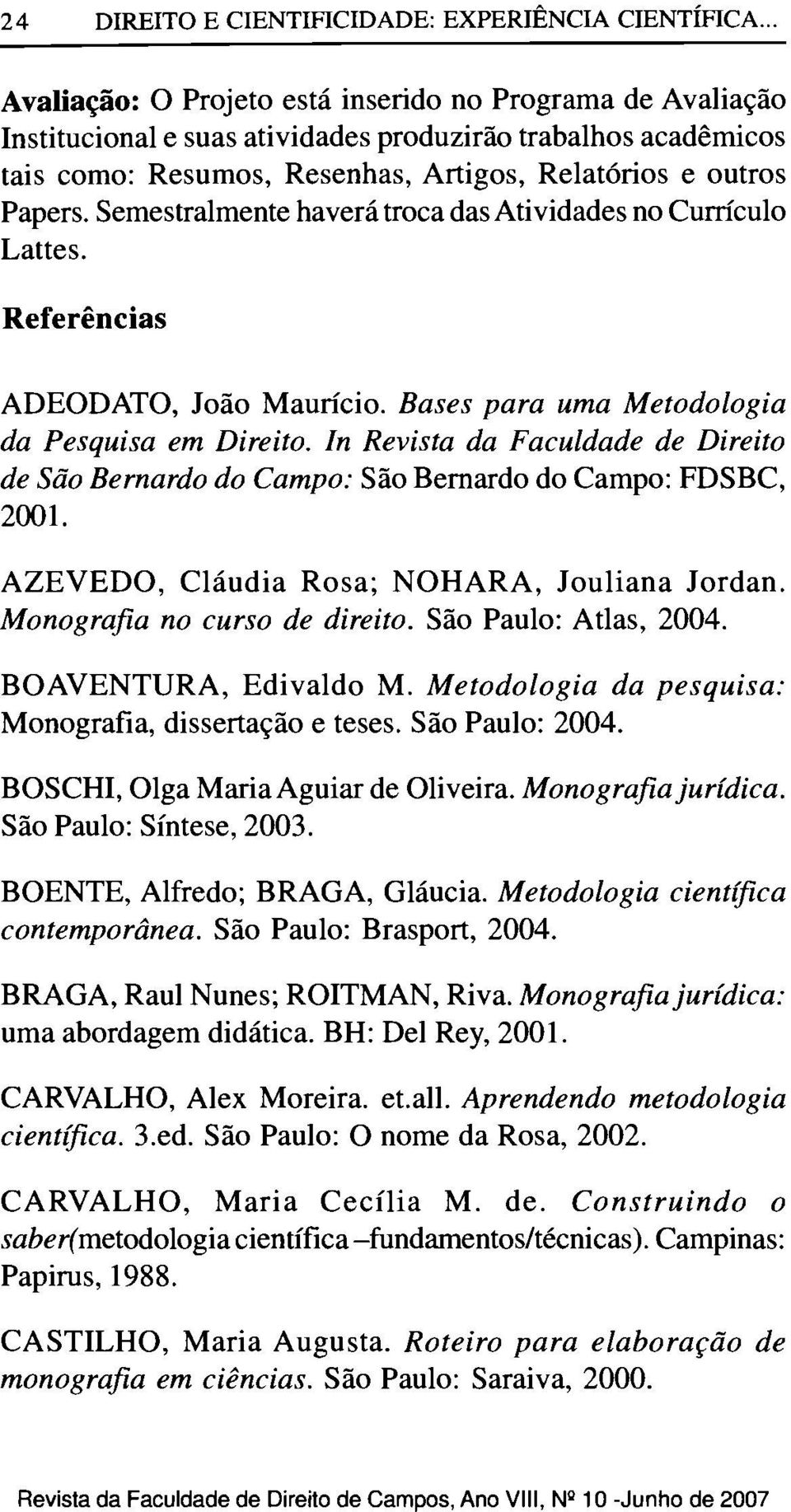 24 DIREITO E CIENTIFICIDADE: EXPERIÊNCIA CIENTÍFICA...

Avaliação: O Projeto está inserido no Programa de Avaliação Institucional e suas atividades produzirão trabalhos acadêmicos tais como: Resumos, Resenhas, Artigos, Relatórios e outros Papers. Semestralmente haverá troca das Atividades no Currículo Lattes.

Referências

ADEODATO, João Maurício. Bases para uma Metodologia da Pesquisa em Direito. In Revista da Faculdade de Direito de São Bernardo do Campo: São Bernardo do Campo: FDSBC, 2001.

AZEVEDO, Cláudia Rosa; NOHARA, Jouliana Jordan. Monografia no curso de direito. São Paulo: Atlas, 2004.

BOAVENTURA, Edivaldo M. Metodologia da pesquisa: Monografia, dissertação e teses. São Paulo: 2004.

BOSCHI, Olga Maria Aguiar de Oliveira. Monografia jurídica. São Paulo: Síntese, 2003.

BOENTE, Alfredo; BRAGA, Gláucia. Metodologia científica contemporânea. São Paulo: Brasport, 2004.

BRAGA, Raul Nunes; ROITMAN, Riva. Monografia jurídica: uma abordagem didática. BH: Del Rey, 2001.

CARVALHO, Alex Moreira. et.all. Aprendendo metodologia científica. 3.ed. São Paulo: O nome da Rosa, 2002.

CARVALHO, Maria Cecília M. de. Construindo o saber(metodologia científica –fundamentos/técnicas). Campinas: Papirus, 1988.

CASTILHO, Maria Augusta. Roteiro para elaboração de monografia em ciências. São Paulo: Saraiva, 2000.

Revista da Faculdade de Direito de Campos, Ano VIII, Nº 10 -Junho de 2007